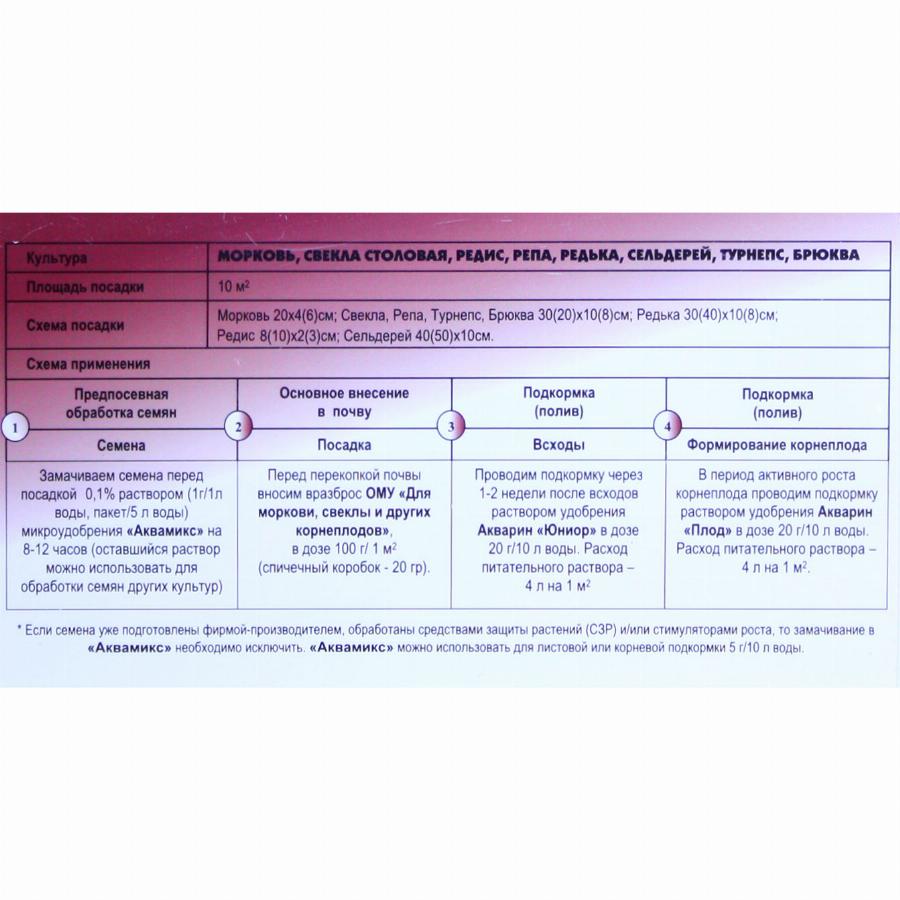 | Культура | МОРКОВЬ, СВЕКЛА СТОЛОВАЯ, РЕДИС, РЕПА, РЕДЬКА, СЕЛЬДЕРЕЙ, ТУРНЕПС, БРЮКВА |
|---|---|
| Площадь посадки | 10 м$^2$ |
| Схема посадки | Морковь 20х4(6)см; Свекла, Репа, Турнепс, Брюква 30(20)х10(8)см; Редька 30(40)х10(8)см; Редис 8(10)х2(3)см; Сельдерей 40(50)х10см. |

Схема применения

| 1 Предпосевная обработка семян | 2 Основное внесение в почву | 3 Подкормка (полив) | 4 Подкормка (полив) |
|---|---|---|---|
| Семена | Посадка | Всходы | Формирование корнеплода |
| Замачиваем семена перед посадкой 0,1% раствором (1г/1л воды, пакет/5 л воды) микроудобрения «Аквамикс» на 8-12 часов (оставшийся раствор можно использовать для обработки семян других культур) | Перед перекопкой почвы вносим вразброс ОМУ «Для моркови, свеклы и других корнеплодов», в дозе 100 г/ 1 м$^2$ (спичечный коробок - 20 гр). | Проводим подкормку через 1-2 недели после всходов раствором удобрения Акварин «Юниор» в дозе 20 г/10 л воды. Расход питательного раствора – 4 л на 1 м$^2$ | В период активного роста корнеплода проводим подкормку раствором удобрения Акварин «Плод» в дозе 20 г/10 л воды. Расход питательного раствора – 4 л на 1 м$^2$. |

* Если семена уже подготовлены фирмой-производителем, обработаны средствами защиты растений (СЗР) и/или стимуляторами роста, то замачивание в «Аквамикс» необходимо исключить. «Аквамикс» можно использовать для листовой или корневой подкормки 5 г/10 л воды.